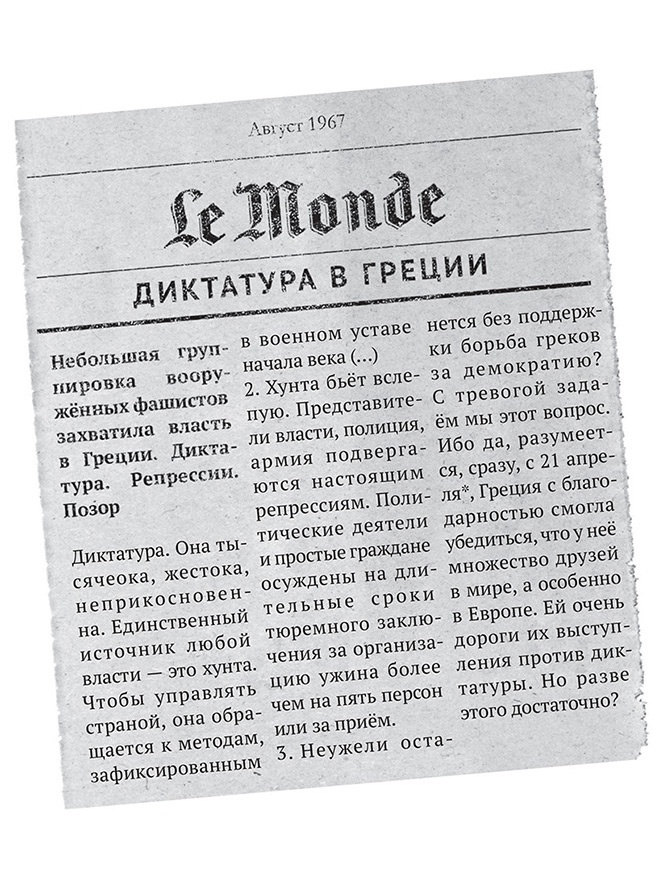 Август 1967

Le Monde

ДИКТАТУРА В ГРЕЦИИ

Небольшая группировка вооружённых фашистов захватила власть в Греции. Диктатура. Репрессии. Позор

Диктатура. Она тысячеока, жестока, неприкосновенна. Единственный источник любой власти — это хунта. Чтобы управлять страной, она обращается к методам, зафиксированным в военном уставе начала века (...)

2. Хунта бьёт вслепую. Представители власти, полиция, армия подвергаются настоящим репрессиям. Политические деятели и простые граждане осуждены на длительные сроки тюремного заключения за организацию ужина более чем на пять персон или за приём.

3. Неужели останется без поддержки борьба греков за демократию? С тревогой задаём мы этот вопрос. Ибо да, разумеется, сразу, с 21 апреля*, Греция с благодарностью смогла убедиться, что у неё множество друзей в мире, а особенно в Европе. Ей очень дороги их выступления против диктатуры. Но разве этого достаточно?